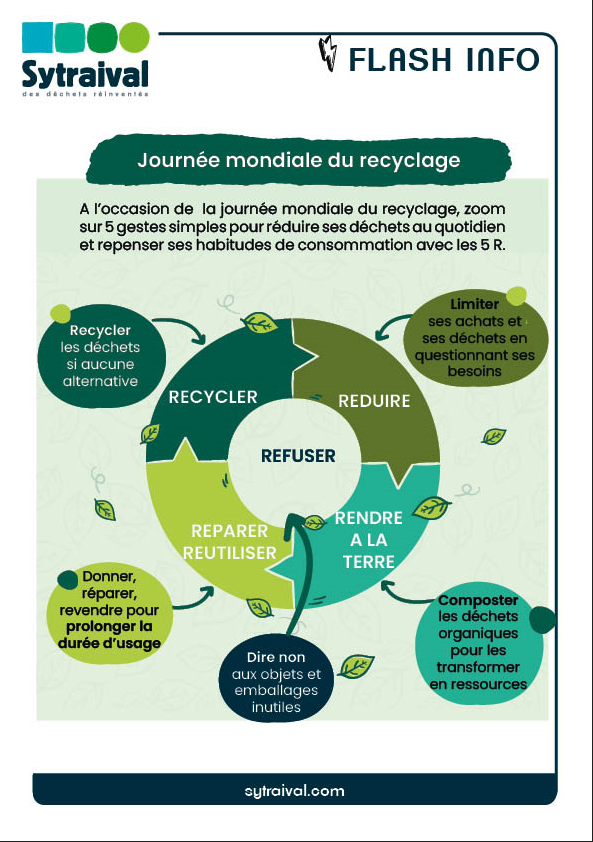 Sytraival
des déchets réinventés

FLASH INFO

Journée mondiale du recyclage

A l'occasion de la journée mondiale du recyclage, zoom sur 5 gestes simples pour réduire ses déchets au quotidien et repenser ses habitudes de consommation avec les 5 R.

Recycler les déchets si aucune alternative

Limiter ses achats et ses déchets en questionnant ses besoins

RECYCLER

REDUIRE

REFUSER

REPARER REUTILISER

RENDRE A LA TERRE

Donner, réparer, revendre pour prolonger la durée d'usage

Dire non aux objets et emballages inutiles

Composter les déchets organiques pour les transformer en ressources

sytraival.com